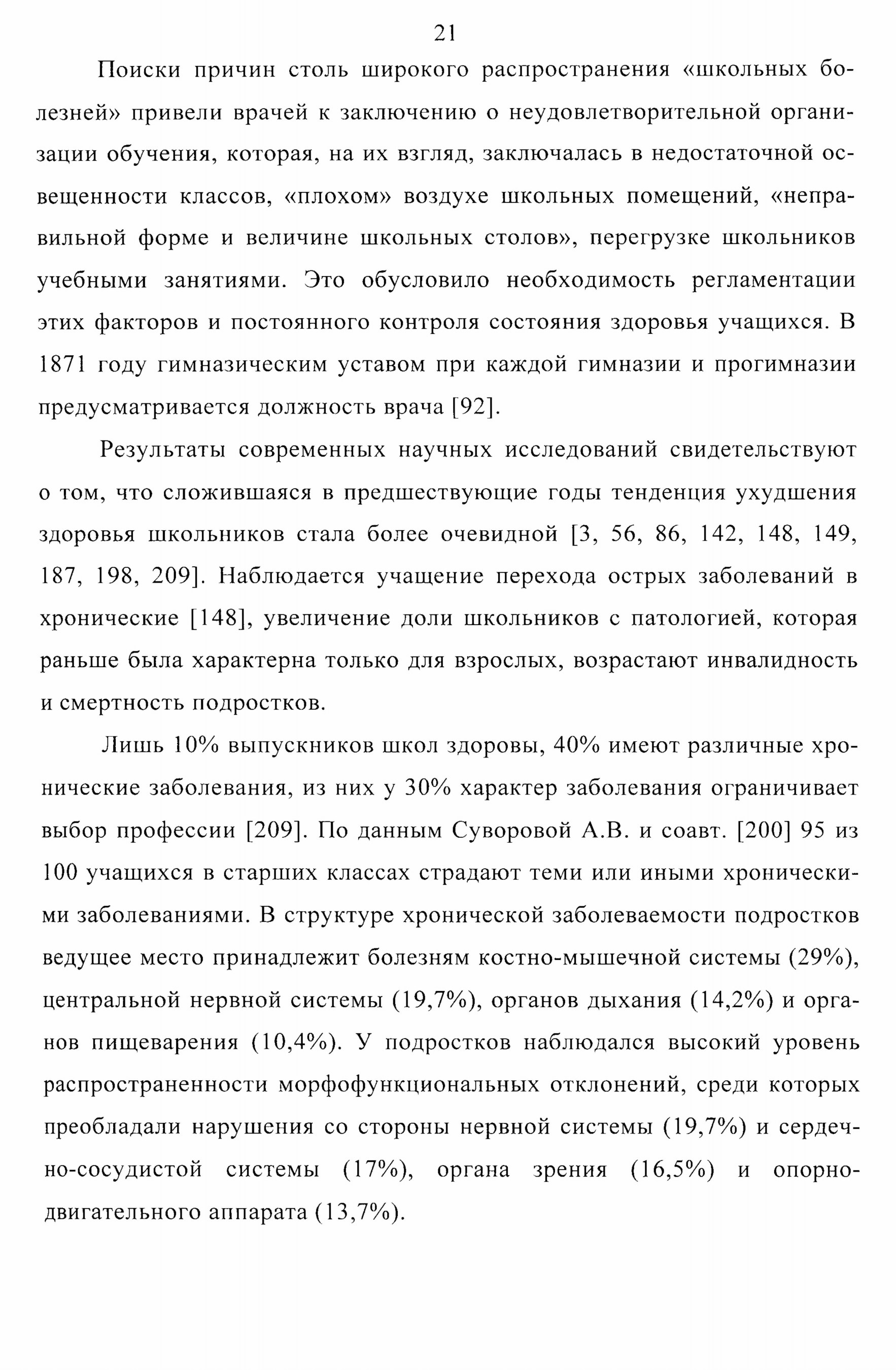 21

Поиски причин столь широкого распространения «школьных болезней» привели врачей к заключению о неудовлетворительной организации обучения, которая, на их взгляд, заключалась в недостаточной освещенности классов, «плохом» воздухе школьных помещений, «неправильной форме и величине школьных столов», перегрузке школьников учебными занятиями. Это обусловило необходимость регламентации этих факторов и постоянного контроля состояния здоровья учащихся. В 1871 году гимназическим уставом при каждой гимназии и прогимназии предусматривается должность врача [92].

Результаты современных научных исследований свидетельствуют о том, что сложившаяся в предшествующие годы тенденция ухудшения здоровья школьников стала более очевидной [3, 56, 86, 142, 148, 149, 187, 198, 209]. Наблюдается учащение перехода острых заболеваний в хронические [148], увеличение доли школьников с патологией, которая раньше была характерна только для взрослых, возрастают инвалидность и смертность подростков.

Лишь 10% выпускников школ здоровы, 40% имеют различные хронические заболевания, из них у 30% характер заболевания ограничивает выбор профессии [209]. По данным Суворовой А.В. и соавт. [200] 95 из 100 учащихся в старших классах страдают теми или иными хроническими заболеваниями. В структуре хронической заболеваемости подростков ведущее место принадлежит болезням костно-мышечной системы (29%), центральной нервной системы (19,7%), органов дыхания (14,2%) и органов пищеварения (10,4%). У подростков наблюдался высокий уровень распространенности морфофункциональных отклонений, среди которых преобладали нарушения со стороны нервной системы (19,7%) и сердечно-сосудистой системы (17%), органа зрения (16,5%) и опорно-двигательного аппарата (13,7%).